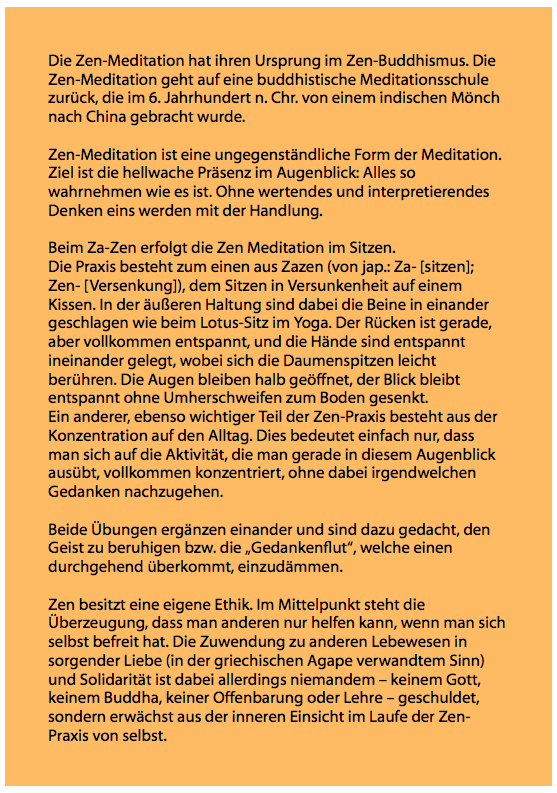 Die Zen-Meditation hat ihren Ursprung im Zen-Buddhismus. Die Zen-Meditation geht auf eine buddhistische Meditationsschule zurück, die im 6. Jahrhundert n. Chr. von einem indischen Mönch nach China gebracht wurde.

Zen-Meditation ist eine ungegenständliche Form der Meditation. Ziel ist die hellwache Präsenz im Augenblick: Alles so wahrnehmen wie es ist. Ohne wertendes und interpretierendes Denken eins werden mit der Handlung.

Beim Za-Zen erfolgt die Zen Meditation im Sitzen.
Die Praxis besteht zum einen aus Zazen (von jap.: Za- [sitzen]; Zen- [Versenkung]), dem Sitzen in Versunkenheit auf einem Kissen. In der äußeren Haltung sind dabei die Beine in einander geschlagen wie beim Lotus-Sitz im Yoga. Der Rücken ist gerade, aber vollkommen entspannt, und die Hände sind entspannt ineinander gelegt, wobei sich die Daumenspitzen leicht berühren. Die Augen bleiben halb geöffnet, der Blick bleibt entspannt ohne Umherschweifen zum Boden gesenkt.
Ein anderer, ebenso wichtiger Teil der Zen-Praxis besteht aus der Konzentration auf den Alltag. Dies bedeutet einfach nur, dass man sich auf die Aktivität, die man gerade in diesem Augenblick ausübt, vollkommen konzentriert, ohne dabei irgendwelchen Gedanken nachzugehen.

Beide Übungen ergänzen einander und sind dazu gedacht, den Geist zu beruhigen bzw. die „Gedankenflut", welche einen durchgehend überkommt, einzudämmen.

Zen besitzt eine eigene Ethik. Im Mittelpunkt steht die Überzeugung, dass man anderen nur helfen kann, wenn man sich selbst befreit hat. Die Zuwendung zu anderen Lebewesen in sorgender Liebe (in der griechischen Agape verwandtem Sinn) und Solidarität ist dabei allerdings niemandem – keinem Gott, keinem Buddha, keiner Offenbarung oder Lehre – geschuldet, sondern erwächst aus der inneren Einsicht im Laufe der Zen-Praxis von selbst.